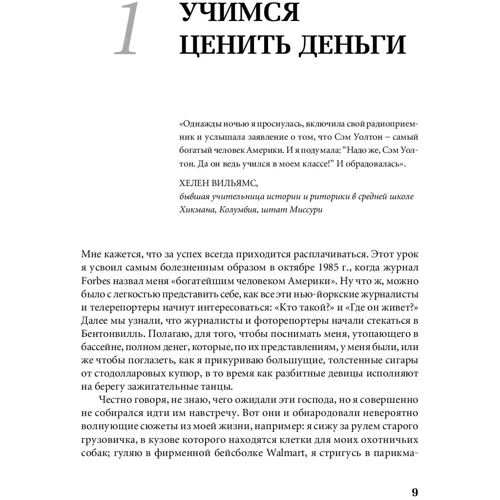 1 УЧИМСЯ ЦЕНИТЬ ДЕНЬГИ

«Однажды ночью я проснулась, включила свой радиоприемник и услышала заявление о том, что Сэм Уолтон – самый богатый человек Америки. И я подумала: "Надо же, Сэм Уолтон. Да он ведь учился в моем классе!" И обрадовалась».

ХЕЛЕН ВИЛЬЯМС,
бывшая учительница истории и риторики в средней школе Хикмана, Колумбия, штат Миссури

Мне кажется, что за успех всегда приходится расплачиваться. Этот урок я усвоил самым болезненным образом в октябре 1985 г., когда журнал Forbes назвал меня «богатейшим человеком Америки». Ну что ж, можно было с легкостью представить себе, как все эти нью-йоркские журналисты и телерепортеры начнут интересоваться: «Кто такой?» и «Где он живет?» Далее мы узнали, что журналисты и фоторепортеры начали стекаться в Бентонвилль. Полагаю, для того, чтобы поснимать меня, утопающего в бассейне, полном денег, которые, по их представлениям, у меня были, или же чтобы поглазеть, как я прикуриваю большущие, толстенные сигары от стодолларовых купюр, в то время как разбитные девицы исполняют на берегу зажигательные танцы.

Честно говоря, не знаю, чего ожидали эти господа, но я совершенно не собирался идти им навстречу. Вот они и обнародовали невероятно волнующие сюжеты из моей жизни, например: я сижу за рулем старого грузовичка, в кузове которого находятся клетки для моих охотничьих собак; гуляю в фирменной бейсболке Walmart, я стригусь в парикма-

9